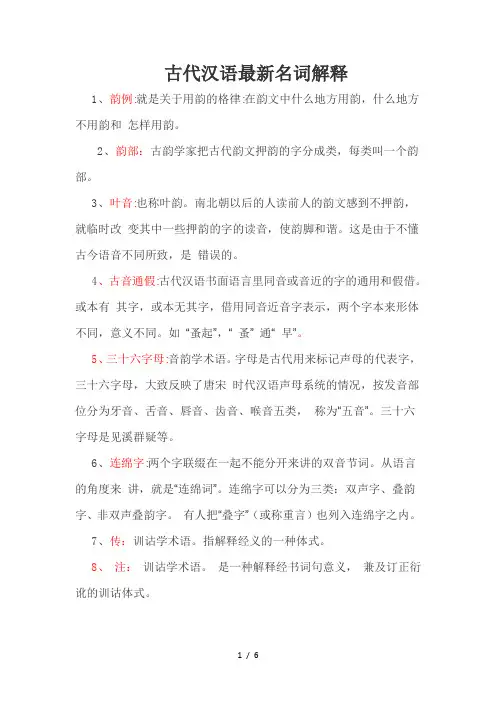 古代汉语最新名词解释

1、韵例:就是关于用韵的格律:在韵文中什么地方用韵，什么地方不用韵和 怎样用韵。

2、韵部：古韵学家把古代韵文押韵的字分成类，每类叫一个韵部。

3、叶音:也称叶韵。南北朝以后的人读前人的韵文感到不押韵，就临时改 变其中一些押韵的字的读音，使韵脚和谐。这是由于不懂古今语音不同所致，是 错误的。

4、古音通假:古代汉语书面语言里同音或音近的字的通用和假借。或本有 其字，或本无其字，借用同音近音字表示，两个字本来形体不同，意义不同。如“蚤起”，“ 蚤” 通“ 早”。

5、三十六字母:音韵学术语。字母是古代用来标记声母的代表字，三十六字母，大致反映了唐宋 时代汉语声母系统的情况，按发音部位分为牙音、舌音、唇音、齿音、喉音五类， 称为“五音”。三十六字母是见溪群疑等。

6、连绵字:两个字联缀在一起不能分开来讲的双音节词。从语言的角度来 讲，就是“连绵词”。连绵字可以分为三类：双声字、叠韵字、非双声叠韵字。 有人把“叠字”（或称重言）也列入连绵字之内。

7、传：训诂学术语。指解释经义的一种体式。

8、 注： 训诂学术语。 是一种解释经书词句意义， 兼及订正衍讹的训诂体式。

1 / 6